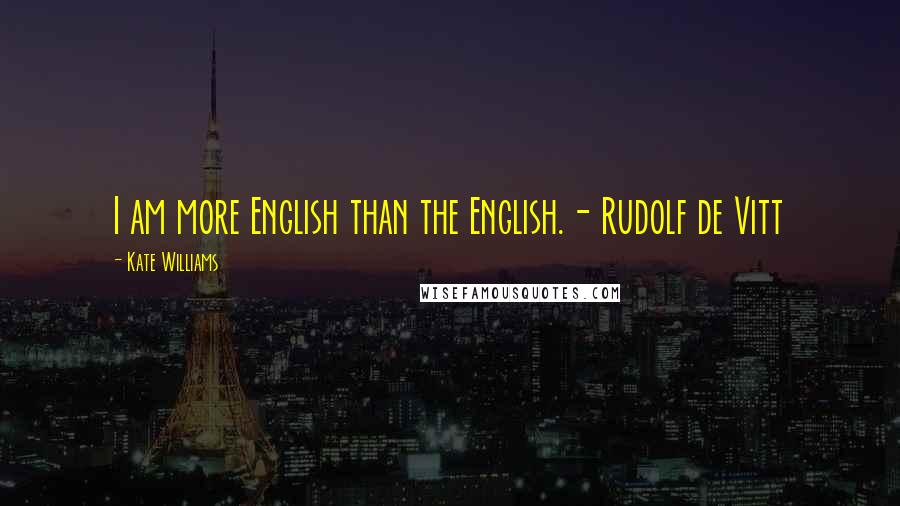 I am more English than the English. - Rudolf de Vitt

- Kate Williams

WISEFAMOUSQUOTES.COM